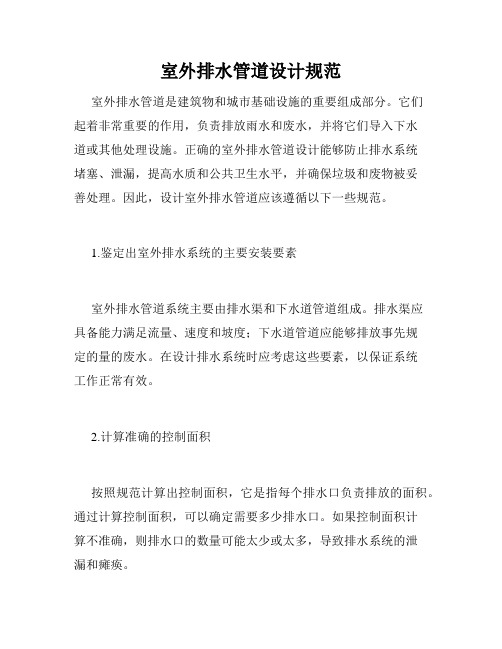 室外排水管道设计规范

室外排水管道是建筑物和城市基础设施的重要组成部分。它们起着非常重要的作用，负责排放雨水和废水，并将它们导入下水道或其他处理设施。正确的室外排水管道设计能够防止排水系统堵塞、泄漏，提高水质和公共卫生水平，并确保垃圾和废物被妥善处理。因此，设计室外排水管道应该遵循以下一些规范。

1.鉴定出室外排水系统的主要安装要素

室外排水管道系统主要由排水渠和下水道管道组成。排水渠应具备能力满足流量、速度和坡度；下水道管道应能够排放事先规定的量的废水。在设计排水系统时应考虑这些要素，以保证系统工作正常有效。

2.计算准确的控制面积

按照规范计算出控制面积，它是指每个排水口负责排放的面积。通过计算控制面积，可以确定需要多少排水口。如果控制面积计算不准确，则排水口的数量可能太少或太多，导致排水系统的泄漏和瘫痪。